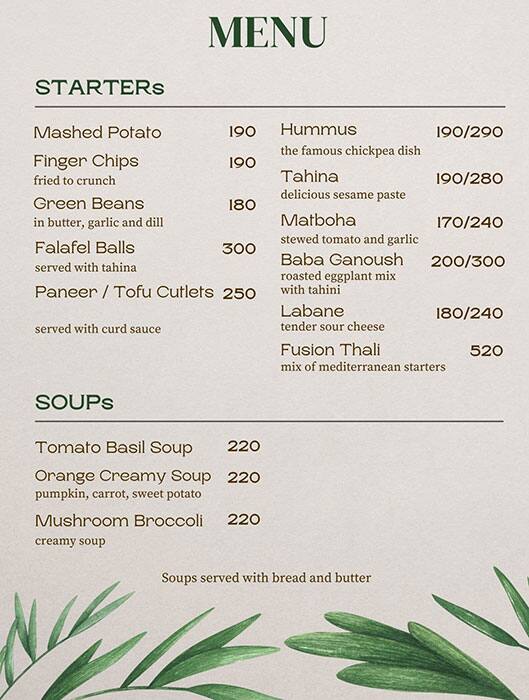 MENU

STARTERs

Mashed Potato 190

Finger Chips 190
fried to crunch

Green Beans 180
in butter, garlic and dill

Falafel Balls 300
served with tahina

Paneer / Tofu Cutlets 250
served with curd sauce

Hummus 190/290
the famous chickpea dish

Tahina 190/280
delicious sesame paste

Matboha 170/240
stewed tomato and garlic

Baba Ganoush 200/300
roasted eggplant mix with tahini

Labane 180/240
tender sour cheese

Fusion Thali 520
mix of mediterranean starters

SOUPs

Tomato Basil Soup 220

Orange Creamy Soup 220
pumpkin, carrot, sweet potato

Mushroom Broccoli 220
creamy soup

Soups served with bread and butter